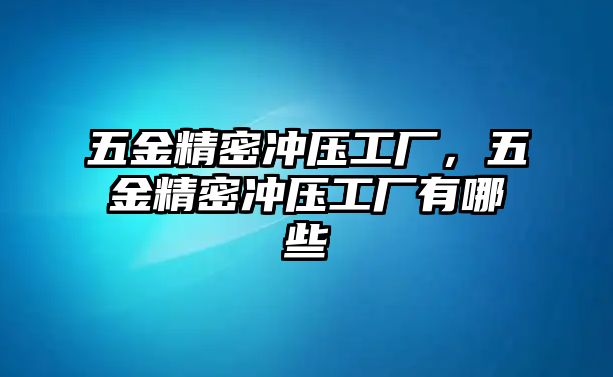 五金精密冲压工厂，五金精密冲压工厂有哪些